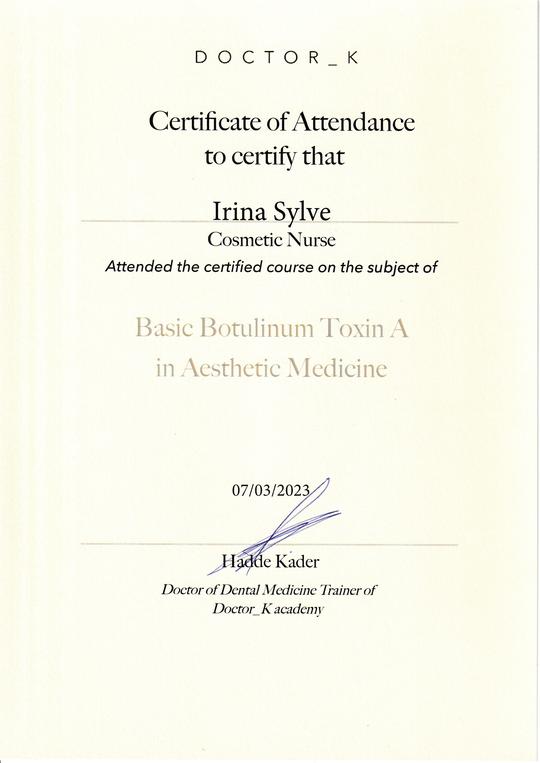 DOCTOR_K

Certificate of Attendance
to certify that

Irina Sylve
Cosmetic Nurse
Attended the certified course on the subject of

Basic Botulinum Toxin A
in Aesthetic Medicine

07/03/2023

Hadde Kader
Doctor of Dental Medicine Trainer of
Doctor_K academy